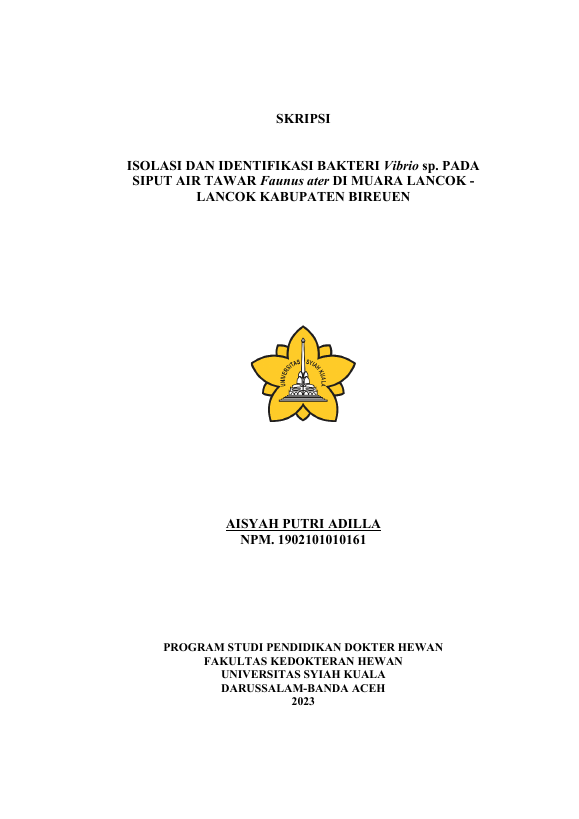 SKRIPSI

ISOLASI DAN IDENTIFIKASI BAKTERI Vibrio sp. PADA SIPUT AIR TAWAR Faunus ater DI MUARA LANCOK - LANCOK KABUPATEN BIREUEN

UNIVERSITAS SYIAH KUALA

AISYAH PUTRI ADILLA
NPM. 1902101010161

PROGRAM STUDI PENDIDIKAN DOKTER HEWAN
FAKULTAS KEDOKTERAN HEWAN
UNIVERSITAS SYIAH KUALA
DARUSSALAM-BANDA ACEH
2023